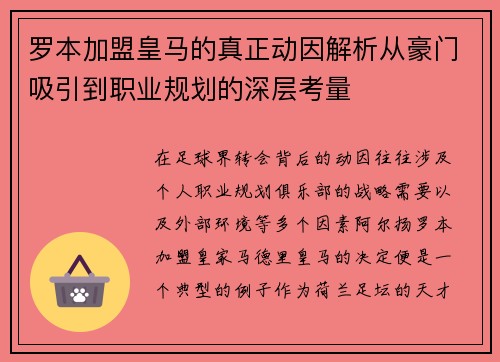 罗本加盟皇马的真正动因解析从豪门吸引到职业规划的深层考量

在足球界转会背后的动因往往涉及个人职业规划俱乐部的战略需要以及外部环境等多个因素阿尔扬罗本加盟皇家马德里皇马的决定便是一个典型的例子作为荷兰足坛的天才